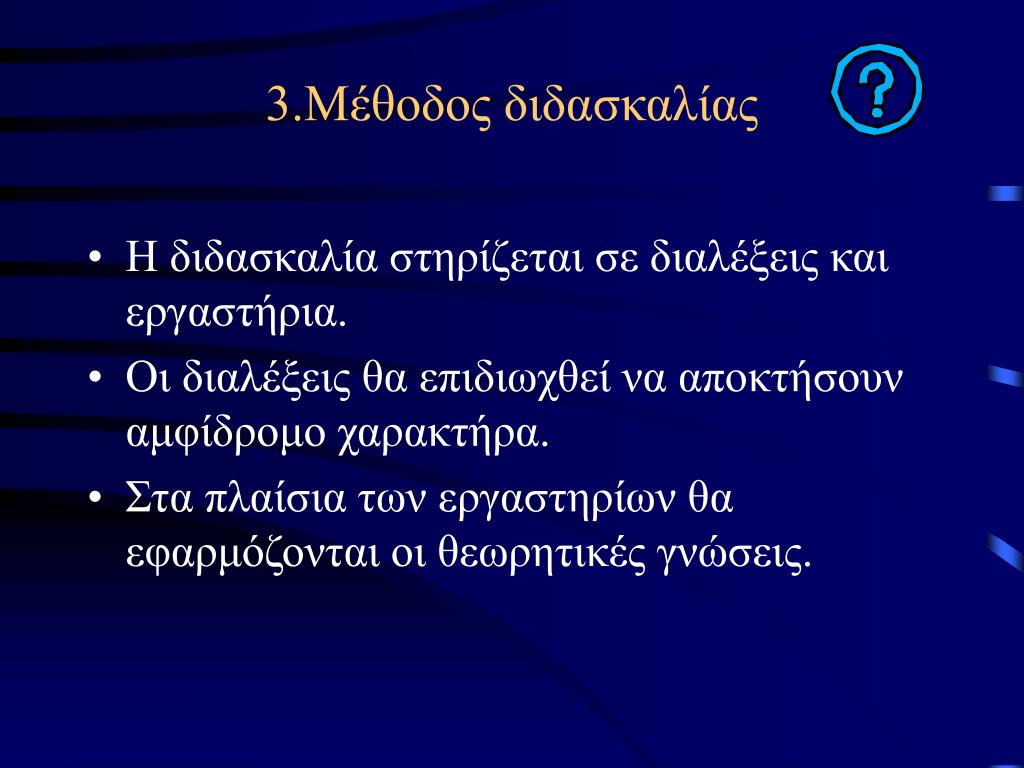 3.Μέθοδος διδασκαλίας

?

• Η διδασκαλία στηρίζεται σε διαλέξεις και εργαστήρια.
• Οι διαλέξεις θα επιδιωχθεί να αποκτήσουν αμφίδρομο χαρακτήρα.
• Στα πλαίσια των εργαστηρίων θα εφαρμόζονται οι θεωρητικές γνώσεις.